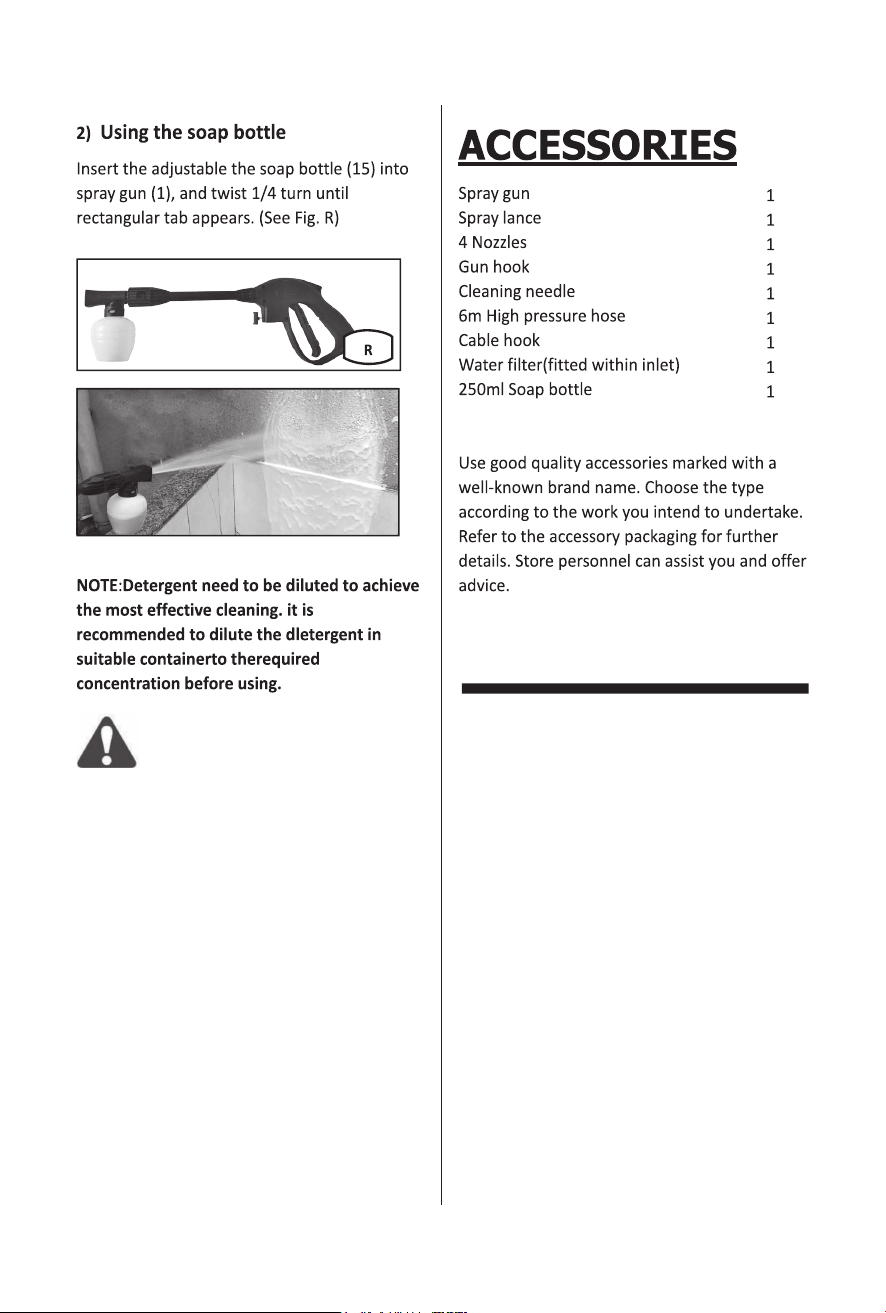 2) Using the soap bottle

Insert the adjustable the soap bottle (15) into spray gun (1), and twist 1/4 turn until rectangular tab appears. (See Fig. R)

R

NOTE:Detergent need to be diluted to achieve the most effective cleaning. it is recommended to dilute the dletergent in suitable containerto therequired concentration before using.

ACCESSORIES

Spray gun 1
Spray lance 1
4 Nozzles 1
Gun hook 1
Cleaning needle 1
6m High pressure hose 1
Cable hook 1
Water filter(fitted within inlet) 1
250ml Soap bottle 1

Use good quality accessories marked with a well-known brand name. Choose the type according to the work you intend to undertake. Refer to the accessory packaging for further details. Store personnel can assist you and offer advice.